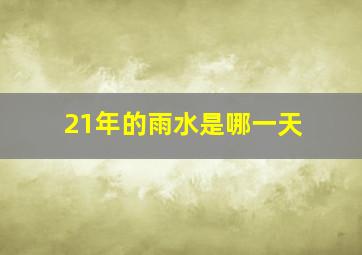 21年的雨水是哪一天